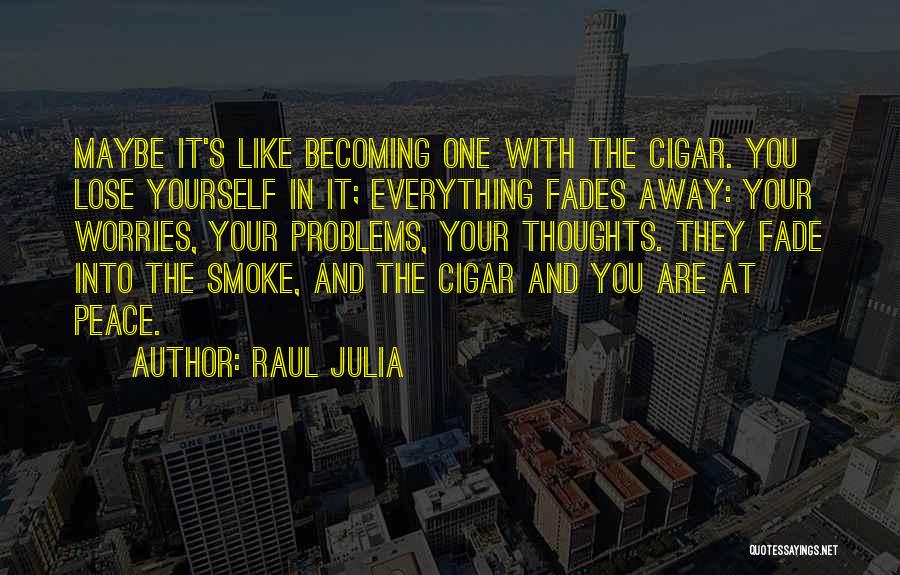 MAYBE IT'S LIKE BECOMING ONE WITH THE CIGAR. YOU LOSE YOURSELF IN IT; EVERYTHING FADES AWAY: YOUR WORRIES, YOUR PROBLEMS, YOUR THOUGHTS. THEY FADE INTO THE SMOKE, AND THE CIGAR AND YOU ARE AT PEACE.

AUTHOR: RAUL JULIA

QUOTESSAYINGS.NET